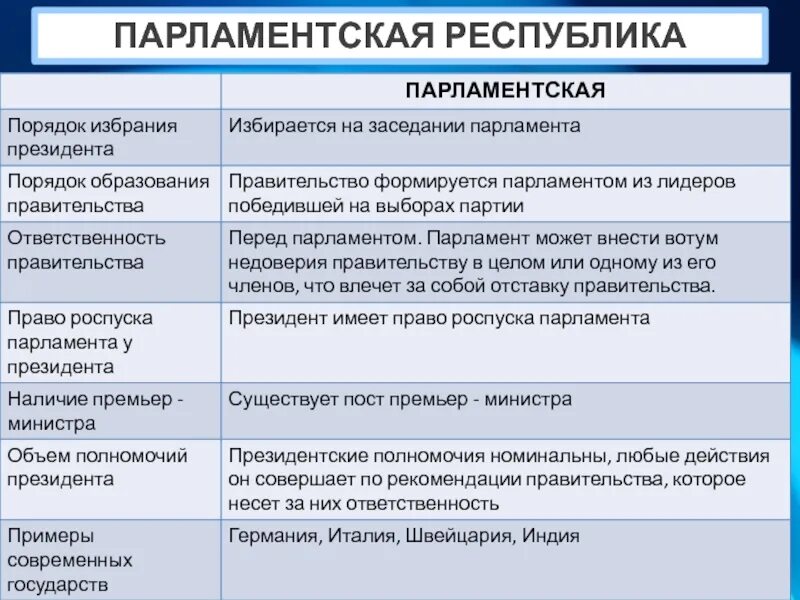 ПАРЛАМЕНТСКАЯ РЕСПУБЛИКА

| | ПАРЛАМЕНТСКАЯ |
|---|---|
| Порядок избрания президента | Избирается на заседании парламента |
| Порядок образования правительства | Правительство формируется парламентом из лидеров победившей на выборах партии |
| Ответственность правительства | Перед парламентом. Парламент может внести вотум недоверия правительству в целом или одному из его членов, что влечет за собой отставку правительства. |
| Право роспуска парламента у президента | Президент имеет право роспуска парламента |
| Наличие премьер - министра | Существует пост премьер - министра |
| Объем полномочий президента | Президентские полномочия номинальны, любые действия он совершает по рекомендации правительства, которое несет за них ответственность |
| Примеры современных государств | Германия, Италия, Швейцария, Индия |